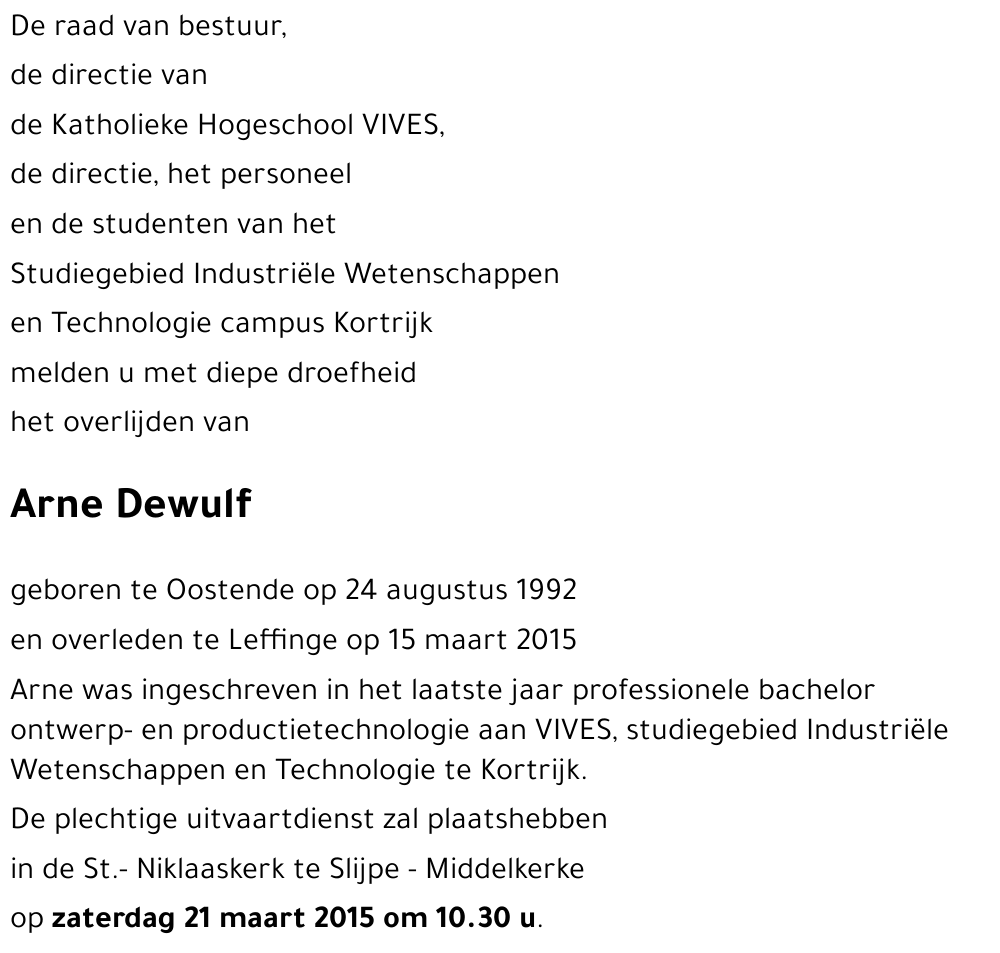 De raad van bestuur,
de directie van
de Katholieke Hogeschool VIVES,
de directie, het personeel
en de studenten van het
Studiegebied Industriële Wetenschappen
en Technologie campus Kortrijk
melden u met diepe droefheid
het overlijden van

Arne Dewulf

geboren te Oostende op 24 augustus 1992
en overleden te Leffinge op 15 maart 2015

Arne was ingeschreven in het laatste jaar professionele bachelor ontwerp- en productietechnologie aan VIVES, studiegebied Industriële Wetenschappen en Technologie te Kortrijk.

De plechtige uitvaartdienst zal plaatshebben
in de St.- Niklaaskerk te Slijpe - Middelkerke
op zaterdag 21 maart 2015 om 10.30 u.